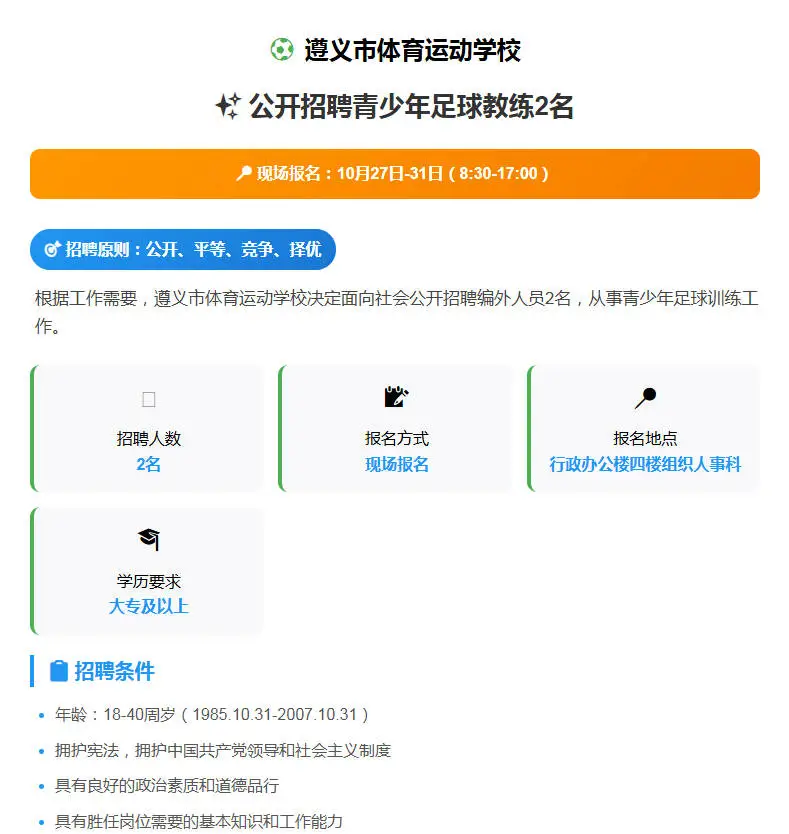 遵义市体育运动学校

公开招聘青少年足球教练2名

现场报名：10月27日-31日（8:30-17:00）

招聘原则：公开、平等、竞争、择优

根据工作需要，遵义市体育运动学校决定面向社会公开招聘编外人员2名，从事青少年足球训练工作。

招聘人数
2名

报名方式
现场报名

报名地点
行政办公楼四楼组织人事科

学历要求
大专及以上

招聘条件

• 年龄：18-40周岁（1985.10.31-2007.10.31）
• 拥护宪法，拥护中国共产党领导和社会主义制度
• 具有良好的政治素质和道德品行
• 具有胜任岗位需要的基本知识和工作能力